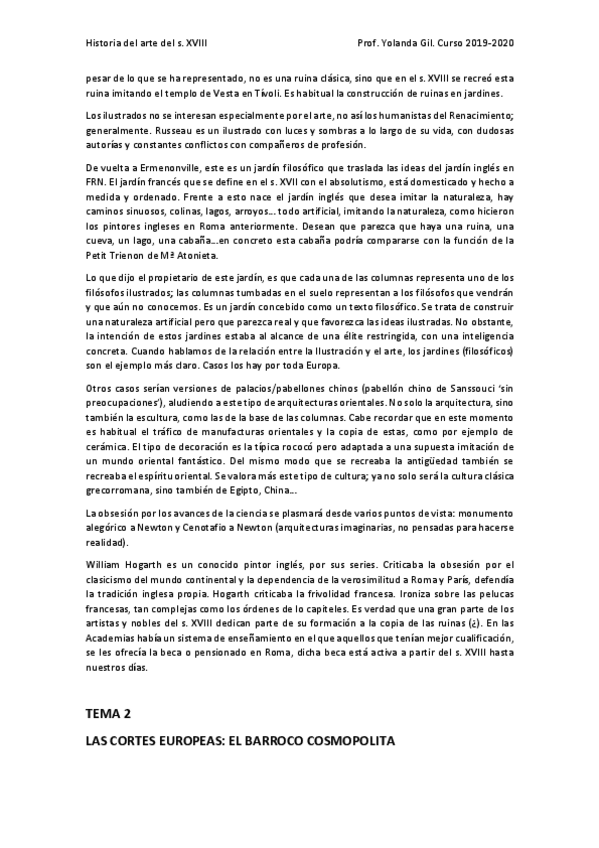 Historia del arte del s. XVIII

Prof. Yolanda Gil. Curso 2019-2020

pesar de lo que se ha representado, no es una ruina clásica, sino que en el s. XVIII se recreó esta ruina imitando el templo de Vesta en Tívoli. Es habitual la construcción de ruinas en jardines.

Los ilustrados no se interesan especialmente por el arte, no así los humanistas del Renacimiento; generalmente. Russeau es un ilustrado con luces y sombras a lo largo de su vida, con dudosas autorías y constantes conflictos con compañeros de profesión.

De vuelta a Ermenonville, este es un jardín filosófico que traslada las ideas del jardín inglés en FRN. El jardín francés que se define en el s. XVII con el absolutismo, está domesticado y hecho a medida y ordenado. Frente a esto nace el jardín inglés que desea imitar la naturaleza, hay caminos sinuosos, colinas, lagos, arroyos... todo artificial, imitando la naturaleza, como hicieron los pintores ingleses en Roma anteriormente. Desean que parezca que haya una ruina, una cueva, un lago, una cabaña...en concreto esta cabaña podría compararse con la función de la Petit Trienon de Mª Atonieta.

Lo que dijo el propietario de este jardín, es que cada una de las columnas representa uno de los filósofos ilustrados; las columnas tumbadas en el suelo representan a los filósofos que vendrán y que aún no conocemos. Es un jardín concebido como un texto filosófico. Se trata de construir una naturaleza artificial pero que parezca real y que favorezca las ideas ilustradas. No obstante, la intención de estos jardines estaba al alcance de una élite restringida, con una inteligencia concreta. Cuando hablamos de la relación entre la Ilustración y el arte, los jardines (filosóficos) son el ejemplo más claro. Casos los hay por toda Europa.

Otros casos serían versiones de palacios/pabellones chinos (pabellón chino de Sanssouci 'sin preocupaciones'), aludiendo a este tipo de arquitecturas orientales. No solo la arquitectura, sino también la escultura, como las de la base de las columnas. Cabe recordar que en este momento es habitual el tráfico de manufacturas orientales y la copia de estas, como por ejemplo de cerámica. El tipo de decoración es la típica rococó pero adaptada a una supuesta imitación de un mundo oriental fantástico. Del mismo modo que se recreaba la antigüedad también se recreaba el espíritu oriental. Se valora más este tipo de cultura; ya no solo será la cultura clásica grecorromana, sino también de Egipto, China...

La obsesión por los avances de la ciencia se plasmará desde varios puntos de vista: monumento alegórico a Newton y Cenotafio a Newton (arquitecturas imaginarias, no pensadas para hacerse realidad).

William Hogarth es un conocido pintor inglés, por sus series. Criticaba la obsesión por el clasicismo del mundo continental y la dependencia de la verosimilitud a Roma y París, defendía la tradición inglesa propia. Hogarth criticaba la frivolidad francesa. Ironiza sobre las pelucas francesas, tan complejas como los órdenes de lo capiteles. Es verdad que una gran parte de los artistas y nobles del s. XVIII dedican parte de su formación a la copia de las ruinas (¿). En las Academias había un sistema de enseñamiento en el que aquellos que tenían mejor cualificación, se les ofrecía la beca o pensionado en Roma, dicha beca está activa a partir del s. XVIII hasta nuestros días.

TEMA 2

LAS CORTES EUROPEAS: EL BARROCO COSMOPOLITA